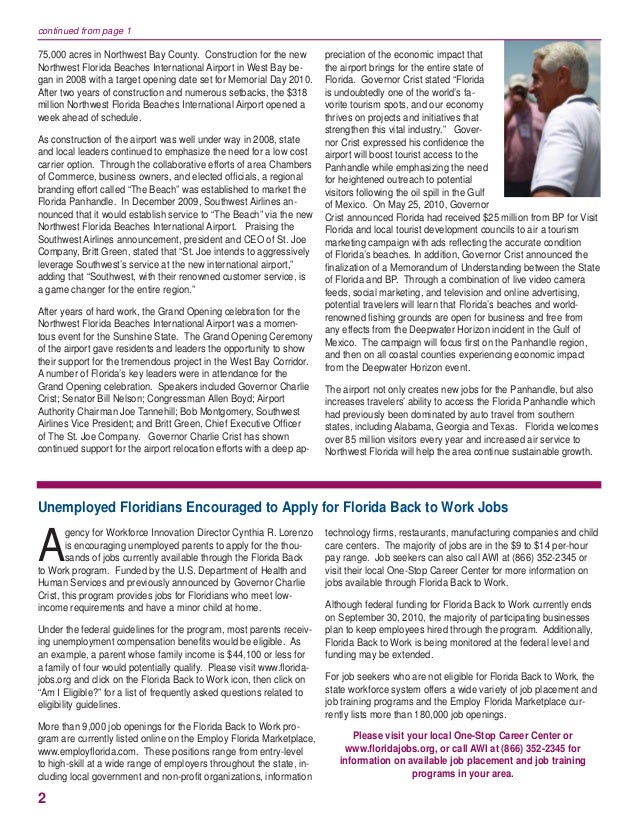 continued from page 1

75,000 acres in Northwest Bay County. Construction for the new Northwest Florida Beaches International Airport in West Bay began in 2008 with a target opening date set for Memorial Day 2010. After two years of construction and numerous setbacks, the $318 million Northwest Florida Beaches International Airport opened a week ahead of schedule.

As construction of the airport was well under way in 2008, state and local leaders continued to emphasize the need for a low cost carrier option. Through the collaborative efforts of area Chambers of Commerce, business owners, and elected officials, a regional branding effort called "The Beach" was established to market the Florida Panhandle. In December 2009, Southwest Airlines announced that it would establish service to "The Beach" via the new Northwest Florida Beaches International Airport. Praising the Southwest Airlines announcement, president and CEO of St. Joe Company, Britt Green, stated that "St. Joe intends to aggressively leverage Southwest's service at the new international airport," adding that "Southwest, with their renowned customer service, is a game changer for the entire region."

After years of hard work, the Grand Opening celebration for the Northwest Florida Beaches International Airport was a momentous event for the Sunshine State. The Grand Opening Ceremony of the airport gave residents and leaders the opportunity to show their support for the tremendous project in the West Bay Corridor. A number of Florida's key leaders were in attendance for the Grand Opening celebration. Speakers included Governor Charlie Crist; Senator Bill Nelson; Congressman Allen Boyd; Airport Authority Chairman Joe Tannehill; Bob Montgomery, Southwest Airlines Vice President; and Britt Green, Chief Executive Officer of The St. Joe Company. Governor Charlie Crist has shown continued support for the airport relocation efforts with a deep appreciation of the economic impact that the airport brings for the entire state of Florida. Governor Crist stated "Florida is undoubtedly one of the world's favorite tourism spots, and our economy thrives on projects and initiatives that strengthen this vital industry." Governor Crist expressed his confidence the airport will boost tourist access to the Panhandle while emphasizing the need for heightened outreach to potential visitors following the oil spill in the Gulf of Mexico. On May 25, 2010, Governor Crist announced Florida had received $25 million from BP for Visit Florida and local tourist development councils to air a tourism marketing campaign with ads reflecting the accurate condition of Florida's beaches. In addition, Governor Crist announced the finalization of a Memorandum of Understanding between the State of Florida and BP. Through a combination of live video camera feeds, social marketing, and television and online advertising, potential travelers will learn that Florida's beaches and world-renowned fishing grounds are open for business and free from any effects from the Deepwater Horizon incident in the Gulf of Mexico. The campaign will focus first on the Panhandle region, and then on all coastal counties experiencing economic impact from the Deepwater Horizon event.

The airport not only creates new jobs for the Panhandle, but also increases travelers' ability to access the Florida Panhandle which had previously been dominated by auto travel from southern states, including Alabama, Georgia and Texas. Florida welcomes over 85 million visitors every year and increased air service to Northwest Florida will help the area continue sustainable growth.

Unemployed Floridians Encouraged to Apply for Florida Back to Work Jobs

Agency for Workforce Innovation Director Cynthia R. Lorenzo is encouraging unemployed parents to apply for the thousands of jobs currently available through the Florida Back to Work program. Funded by the U.S. Department of Health and Human Services and previously announced by Governor Charlie Crist, this program provides jobs for Floridians who meet low-income requirements and have a minor child at home.

Under the federal guidelines for the program, most parents receiving unemployment compensation benefits would be eligible. As an example, a parent whose family income is $44,100 or less for a family of four would potentially qualify. Please visit www.floridajobs.org and click on the Florida Back to Work icon, then click on "Am I Eligible?" for a list of frequently asked questions related to eligibility guidelines.

More than 9,000 job openings for the Florida Back to Work program are currently listed online on the Employ Florida Marketplace, www.employflorida.com. These positions range from entry-level to high-skill at a wide range of employers throughout the state, including local government and non-profit organizations, information technology firms, restaurants, manufacturing companies and child care centers. The majority of jobs are in the $9 to $14 per-hour pay range. Job seekers can also call AWI at (866) 352-2345 or visit their local One-Stop Career Center for more information on jobs available through Florida Back to Work.

Although federal funding for Florida Back to Work currently ends on September 30, 2010, the majority of participating businesses plan to keep employees hired through the program. Additionally, Florida Back to Work is being monitored at the federal level and funding may be extended.

For job seekers who are not eligible for Florida Back to Work, the state workforce system offers a wide variety of job placement and job training programs and the Employ Florida Marketplace currently lists more than 180,000 job openings.

Please visit your local One-Stop Career Center or www.floridajobs.org, or call AWI at (866) 352-2345 for information on available job placement and job training programs in your area.

2